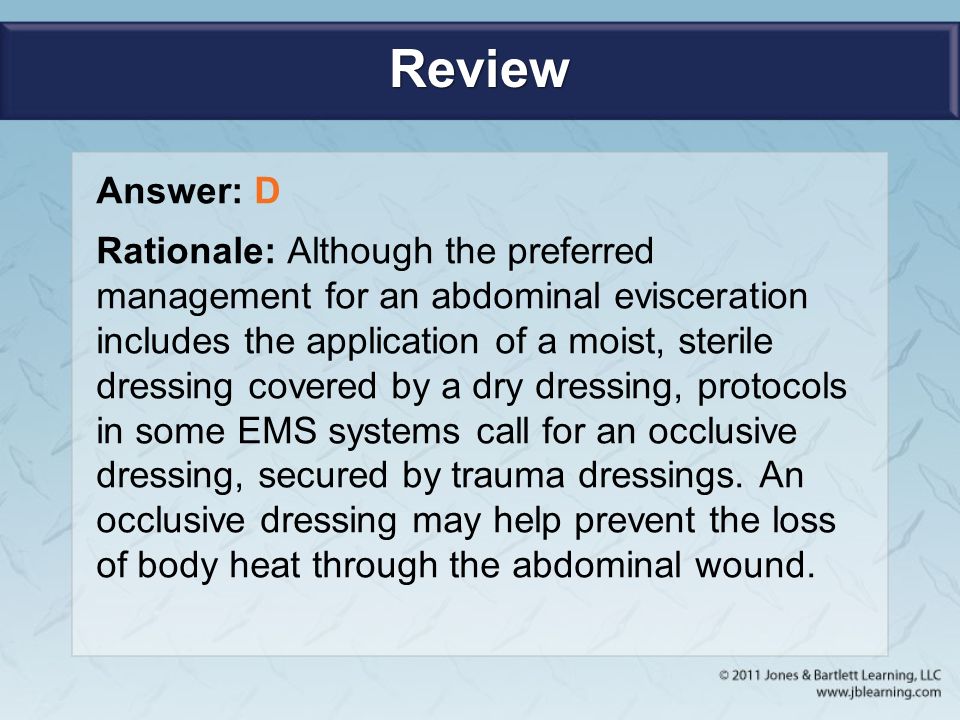 Review

Answer: D

Rationale: Although the preferred management for an abdominal evisceration includes the application of a moist, sterile dressing covered by a dry dressing, protocols in some EMS systems call for an occlusive dressing, secured by trauma dressings. An occlusive dressing may help prevent the loss of body heat through the abdominal wound.

© 2011 Jones & Bartlett Learning, LLC
www.jblearning.com